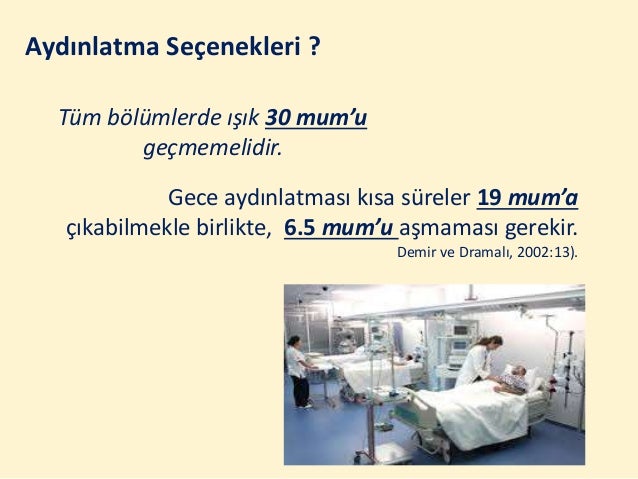 Aydınlatma Seçenekleri ?

Tüm bölümlerde ışık 30 mum'u geçmemelidir.

Gece aydınlatması kısa süreler 19 mum'a çıkabilmekle birlikte, 6.5 mum'u aşmaması gerekir.
Demir ve Dramalı, 2002:13).